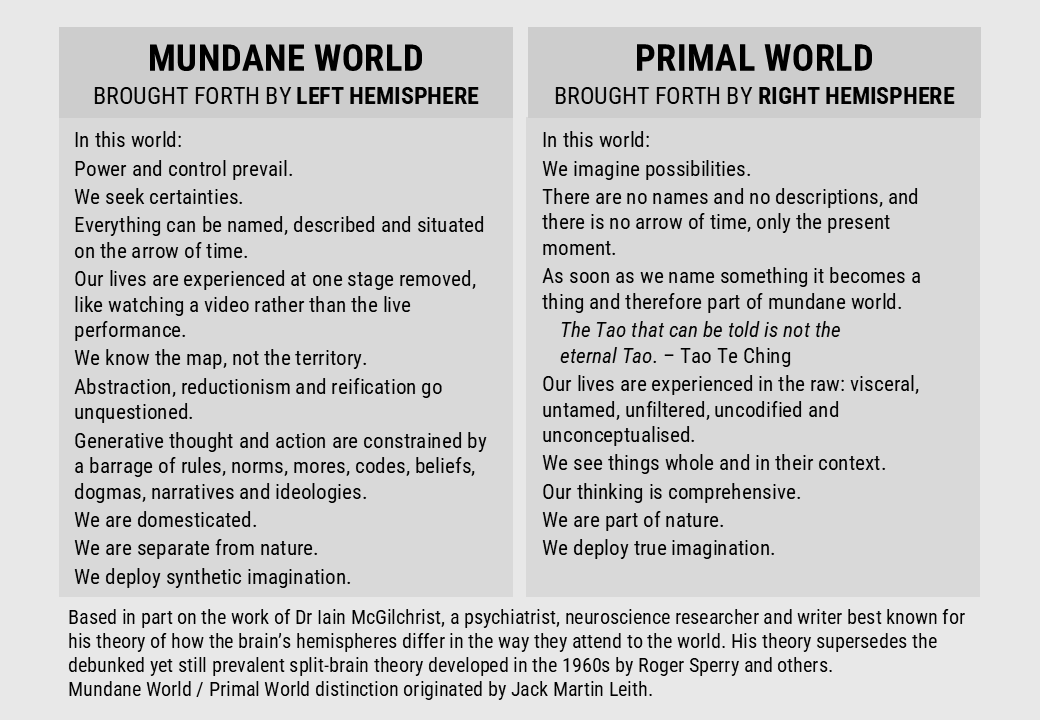 MUNDANE WORLD
BROUGHT FORTH BY LEFT HEMISPHERE

In this world:
Power and control prevail.
We seek certainties.
Everything can be named, described and situated on the arrow of time.
Our lives are experienced at one stage removed, like watching a video rather than the live performance.
We know the map, not the territory.
Abstraction, reductionism and reification go unquestioned.
Generative thought and action are constrained by a barrage of rules, norms, mores, codes, beliefs, dogmas, narratives and ideologies.
We are domesticated.
We are separate from nature.
We deploy synthetic imagination.

PRIMAL WORLD
BROUGHT FORTH BY RIGHT HEMISPHERE

In this world:
We imagine possibilities.
There are no names and no descriptions, and there is no arrow of time, only the present moment.
As soon as we name something it becomes a thing and therefore part of mundane world.
The Tao that can be told is not the eternal Tao. – Tao Te Ching
Our lives are experienced in the raw: visceral, untamed, unfiltered, uncodified and unconceptualised.
We see things whole and in their context.
Our thinking is comprehensive.
We are part of nature.
We deploy true imagination.

Based in part on the work of Dr Iain McGilchrist, a psychiatrist, neuroscience researcher and writer best known for his theory of how the brain's hemispheres differ in the way they attend to the world. His theory supersedes the debunked yet still prevalent split-brain theory developed in the 1960s by Roger Sperry and others.
Mundane World / Primal World distinction originated by Jack Martin Leith.